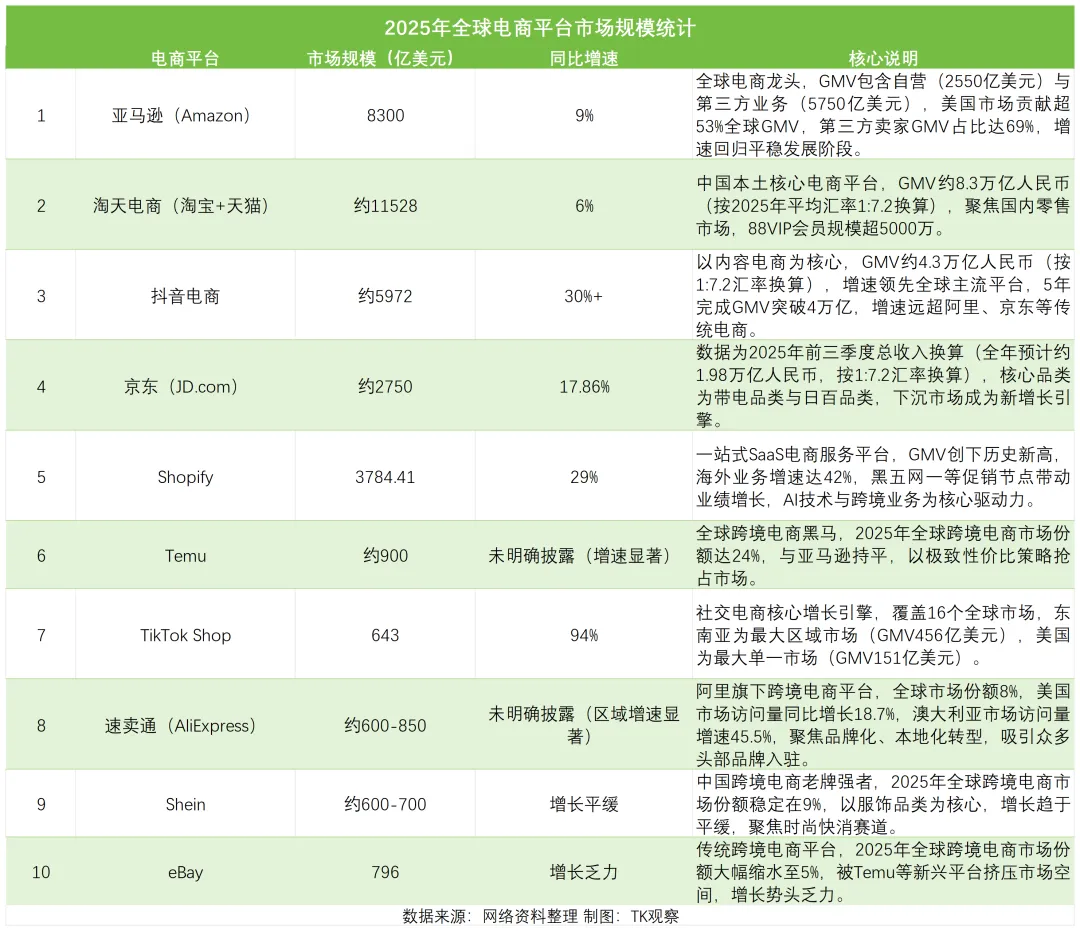 2025年全球电商平台市场规模统计

| | 电商平台 | 市场规模（亿美元） | 同比增速 | 核心说明 |
|---|---|---|---|---|
| 1 | 亚马逊（Amazon） | 8300 | 9% | 全球电商龙头，GMV包含自营（2550亿美元）与第三方业务（5750亿美元），美国市场贡献超53%全球GMV，第三方卖家GMV占比达69%，增速回归平稳发展阶段。 |
| 2 | 淘天电商（淘宝+天猫） | 约11528 | 6% | 中国本土核心电商平台，GMV约8.3万亿人民币（按2025年平均汇率1:7.2换算），聚焦国内零售市场，88VIP会员规模超5000万。 |
| 3 | 抖音电商 | 约5972 | 30%+ | 以内容电商为核心，GMV约4.3万亿人民币（按1:7.2汇率换算），增速领先全球主流平台，5年完成GMV突破4万亿，增速远超阿里、京东等传统电商。 |
| 4 | 京东（JD.com） | 约2750 | 17.86% | 数据为2025年前三季度总收入换算（全年预计约1.98万亿人民币，按1:7.2汇率换算），核心品类为带电品类与日百品类，下沉市场成为新增长引擎。 |
| 5 | Shopify | 3784.41 | 29% | 一站式SaaS电商服务平台，GMV创下历史新高，海外业务增速达42%，黑五网一等促销节点带动业绩增长，AI技术与跨境业务为核心驱动力。 |
| 6 | Temu | 约900 | 未明确披露（增速显著） | 全球跨境电商黑马，2025年全球跨境电商市场份额达24%，与亚马逊持平，以极致性价比策略抢占市场。 |
| 7 | TikTok Shop | 643 | 94% | 社交电商核心增长引擎，覆盖16个全球市场，东南亚为最大区域市场（GMV456亿美元），美国为最大单一市场（GMV151亿美元）。 |
| 8 | 速卖通（AliExpress） | 约600-850 | 未明确披露（区域增速显著） | 阿里旗下跨境电商平台，全球市场份额8%，美国市场访问量同比增长18.7%，澳大利亚市场访问量增速45.5%，聚焦品牌化、本地化转型，吸引众多头部品牌入驻。 |
| 9 | Shein | 约600-700 | 增长平缓 | 中国跨境电商老牌强者，2025年全球跨境电商市场份额稳定在9%，以服饰品类为核心，增长趋于平缓，聚焦时尚快消赛道。 |
| 10 | eBay | 796 | 增长乏力 | 传统跨境电商平台，2025年全球跨境电商市场份额大幅缩水至5%，被Temu等新兴平台挤压市场空间，增长势头乏力。 |

数据来源：网络资料整理 制图：TK观察